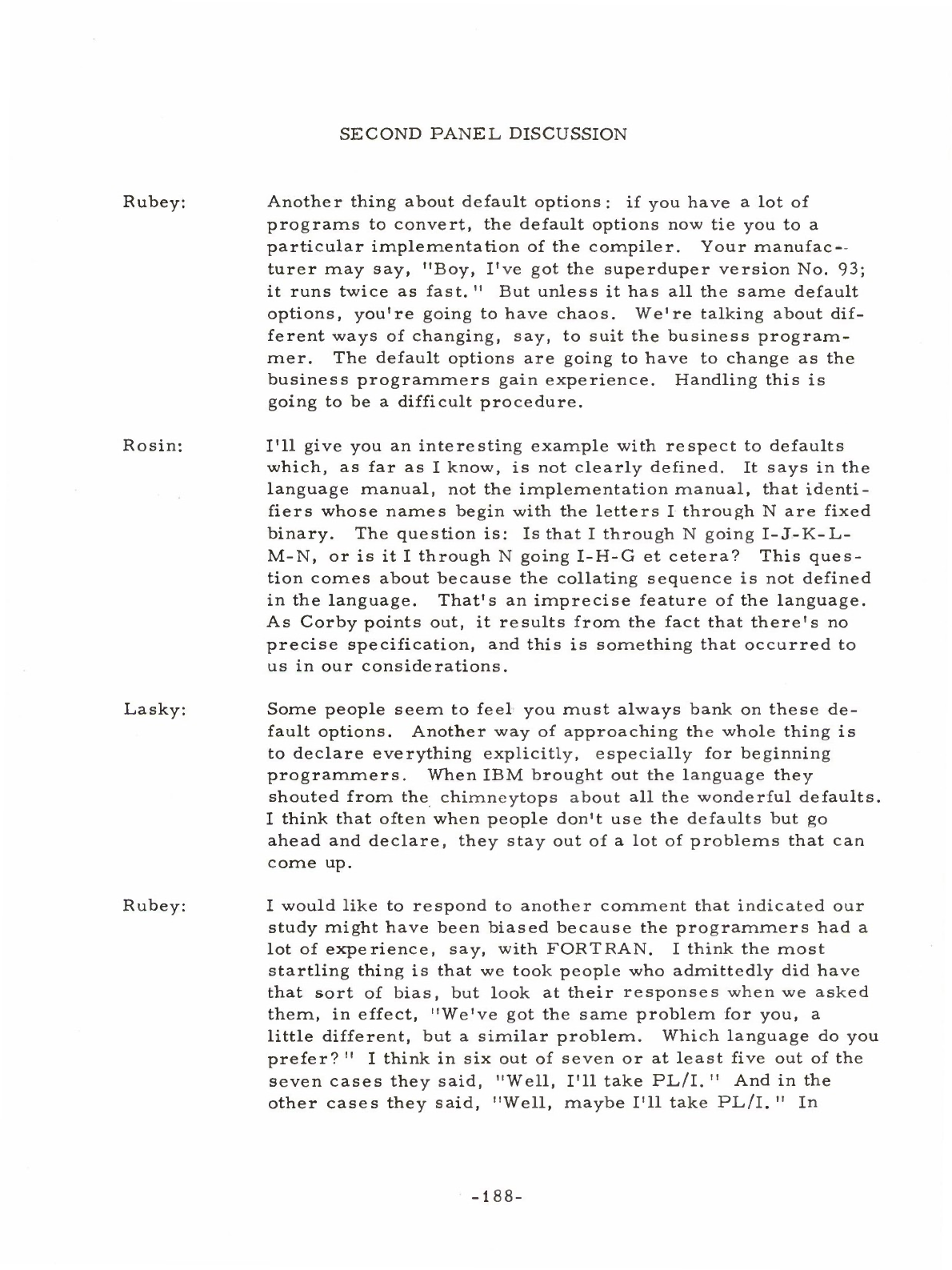 SECOND PANEL DISCUSSION

Rubey: Another thing about default options: if you have a lot of programs to convert, the default options now tie you to a particular implementation of the compiler. Your manufacturer may say, "Boy, I've got the superduper version No. 93; it runs twice as fast." But unless it has all the same default options, you're going to have chaos. We're talking about different ways of changing, say, to suit the business programmer. The default options are going to have to change as the business programmers gain experience. Handling this is going to be a difficult procedure.

Rosin: I'll give you an interesting example with respect to defaults which, as far as I know, is not clearly defined. It says in the language manual, not the implementation manual, that identifiers whose names begin with the letters I through N are fixed binary. The question is: Is that I through N going I-J-K-L-M-N, or is it I through N going I-H-G et cetera? This question comes about because the collating sequence is not defined in the language. That's an imprecise feature of the language. As Corby points out, it results from the fact that there's no precise specification, and this is something that occurred to us in our considerations.

Lasky: Some people seem to feel you must always bank on these default options. Another way of approaching the whole thing is to declare everything explicitly, especially for beginning programmers. When IBM brought out the language they shouted from the chimneytops about all the wonderful defaults. I think that often when people don't use the defaults but go ahead and declare, they stay out of a lot of problems that can come up.

Rubey: I would like to respond to another comment that indicated our study might have been biased because the programmers had a lot of experience, say, with FORTRAN. I think the most startling thing is that we took people who admittedly did have that sort of bias, but look at their responses when we asked them, in effect, "We've got the same problem for you, a little different, but a similar problem. Which language do you prefer?" I think in six out of seven or at least five out of the seven cases they said, "Well, I'll take PL/I." And in the other cases they said, "Well, maybe I'll take PL/I." In

-188-